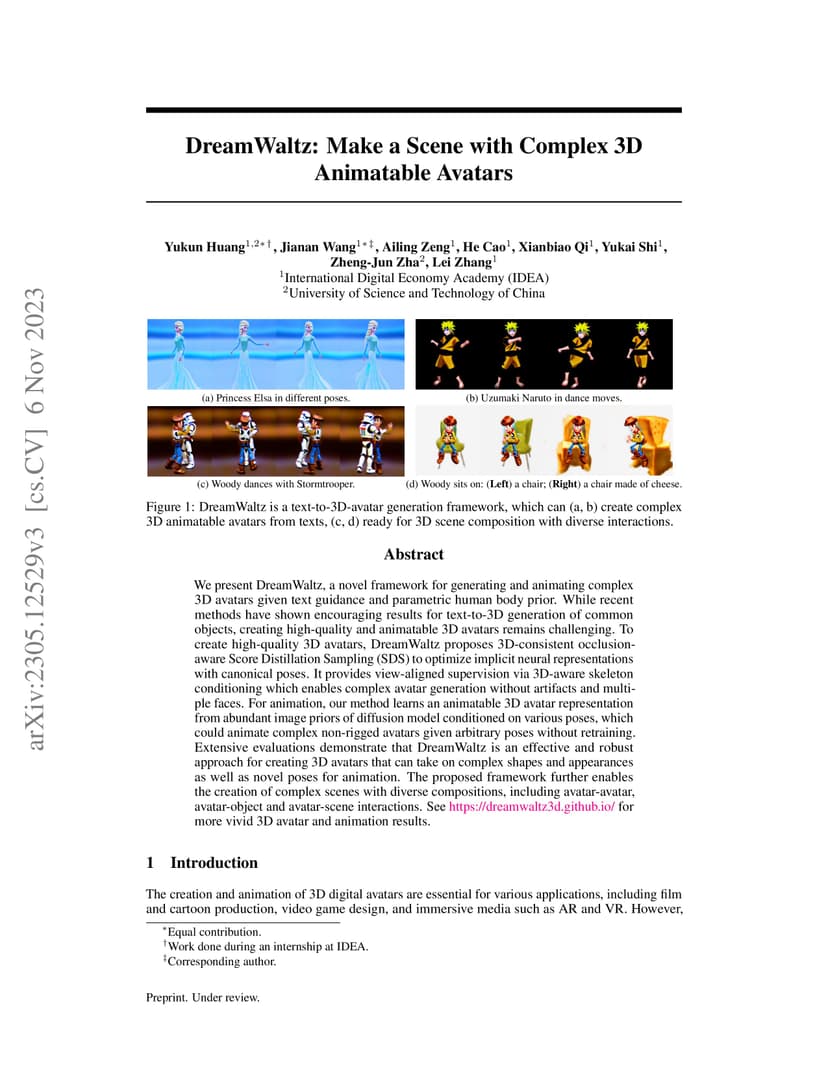 arXiv:2305.12529v3 [cs.CV] 6 Nov 2023

DreamWaltz: Make a Scene with Complex 3D Animatable Avatars

Yukun Huang$^{1,2*\dagger}$, Jianan Wang$^{1*\ddagger}$, Ailing Zeng$^{1}$, He Cao$^{1}$, Xianbiao Qi$^{1}$, Yukai Shi$^{1}$, Zheng-Jun Zha$^{2}$, Lei Zhang$^{1}$
$^{1}$International Digital Economy Academy (IDEA)
$^{2}$University of Science and Technology of China

(a) Princess Elsa in different poses.

(b) Uzumaki Naruto in dance moves.

(c) Woody dances with Stormtrooper.

(d) Woody sits on: (Left) a chair; (Right) a chair made of cheese.

Figure 1: DreamWaltz is a text-to-3D-avatar generation framework, which can (a, b) create complex 3D animatable avatars from texts, (c, d) ready for 3D scene composition with diverse interactions.

Abstract

We present DreamWaltz, a novel framework for generating and animating complex 3D avatars given text guidance and parametric human body prior. While recent methods have shown encouraging results for text-to-3D generation of common objects, creating high-quality and animatable 3D avatars remains challenging. To create high-quality 3D avatars, DreamWaltz proposes 3D-consistent occlusion-aware Score Distillation Sampling (SDS) to optimize implicit neural representations with canonical poses. It provides view-aligned supervision via 3D-aware skeleton conditioning which enables complex avatar generation without artifacts and multiple faces. For animation, our method learns an animatable 3D avatar representation from abundant image priors of diffusion model conditioned on various poses, which could animate complex non-rigged avatars given arbitrary poses without retraining. Extensive evaluations demonstrate that DreamWaltz is an effective and robust approach for creating 3D avatars that can take on complex shapes and appearances as well as novel poses for animation. The proposed framework further enables the creation of complex scenes with diverse compositions, including avatar-avatar, avatar-object and avatar-scene interactions. See https://dreamwaltz3d.github.io/ for more vivid 3D avatar and animation results.

1 Introduction

The creation and animation of 3D digital avatars are essential for various applications, including film and cartoon production, video game design, and immersive media such as AR and VR. However,

$^{*}$Equal contribution.
$^{\dagger}$Work done during an internship at IDEA.
$^{\ddagger}$Corresponding author.

Preprint. Under review.